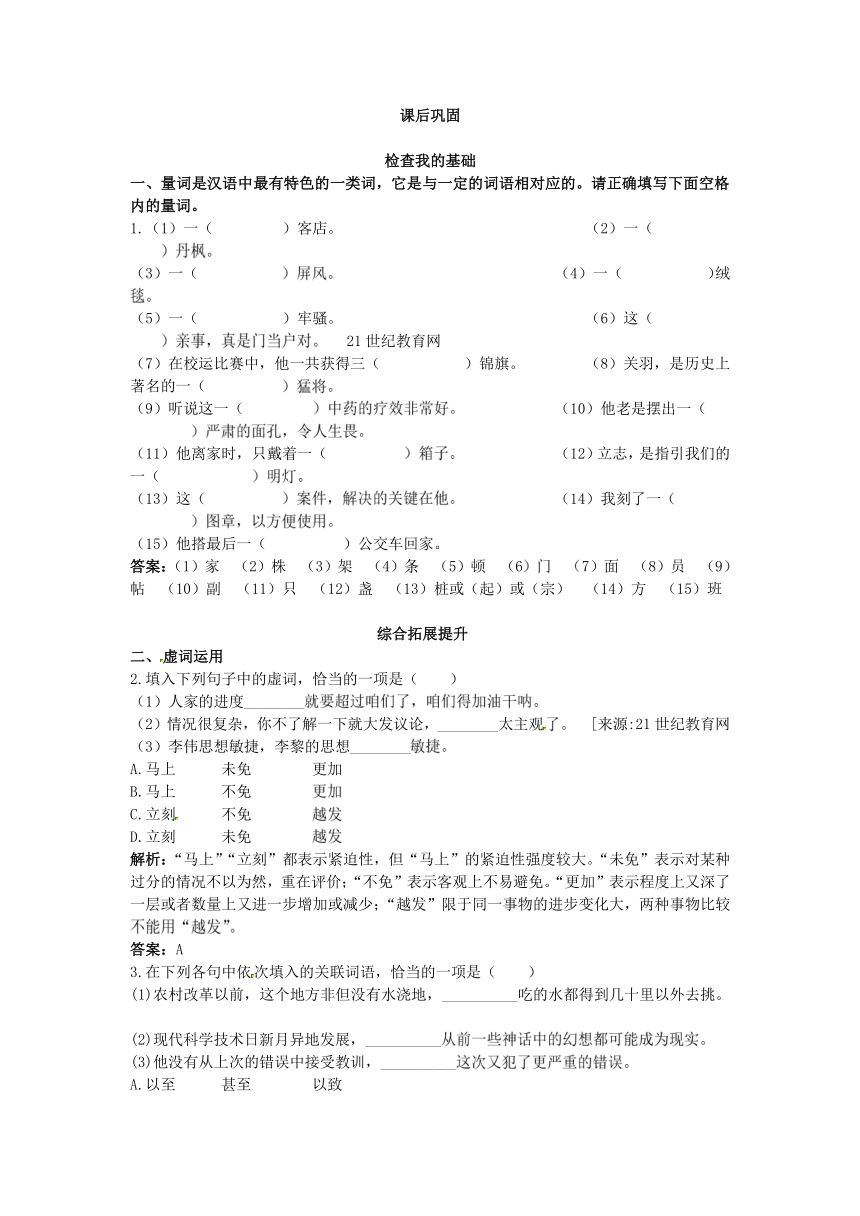 课后巩固

检查我的基础

一、量词是汉语中最有特色的一类词，它是与一定的词语相对应的。请正确填写下面空格内的量词。

1.（1）一（　　　　）客店。　　（2）一（　　　）丹枫。
（3）一（　　　　）屏风。　　（4）一（　　　　）绒毯。
（5）一（　　　　）牢骚。　　（6）这（　　　）亲事，真是门当户对。　21世纪教育网
（7）在校运比赛中，他一共获得三（　　　　）锦旗。　　（8）关羽，是历史上著名的一（　　　　）猛将。
（9）听说这一（　　　　）中药的疗效非常好。　　（10）他老是摆出一（　　　）严肃的面孔，令人生畏。
（11）他离家时，只戴着一（　　　　）箱子。　　（12）立志，是指引我们的一（　　　　）明灯。
（13）这（　　　　）案件，解决的关键在他。　　（14）我刻了一（　　　）图章，以方便使用。
（15）他搭最后一（　　　　）公交车回家。

答案：（1）家　（2）株　（3）架　（4）条　（5）顿　（6）门　（7）面　（8）员　（9）帖　（10）副　（11）只　（12）盏　（13）桩或（起）或（宗）　（14）方　（15）班

综合拓展提升

二、虚词运用

2.填入下列句子中的虚词，恰当的一项是（　　）
（1）人家的进度________就要超过咱们了，咱们得加油干呐。
（2）情况很复杂，你不了解一下就大发议论，________太主观了。　[来源:21世纪教育网
（3）李伟思想敏捷，李黎的思想________敏捷。
A.马上　　未免　　更加
B.马上　　不免　　更加
C.立刻　　不免　　越发
D.立刻　　未免　　越发

解析：“马上”“立刻”都表示紧迫性，但“马上”的紧迫性强度较大。“未免”表示对某种过分的情况不以为然，重在评价；“不免”表示客观上不易避免。“更加”表示程度上又深了一层或者数量上又进一步增加或减少；“越发”限于同一事物的进步变化大，两种事物比较不能用“越发”。

答案：A

3.在下列各句中依次填入的关联词语，恰当的一项是（　　）
(1)农村改革以前，这个地方非但没有水浇地，__________吃的水都得到几十里以外去挑。

(2)现代科学技术日新月异地发展，__________从前一些神话中的幻想都可能成为现实。
(3)他没有从上次的错误中接受教训，__________这次又犯了更严重的错误。
A.以至　　甚至　　以致